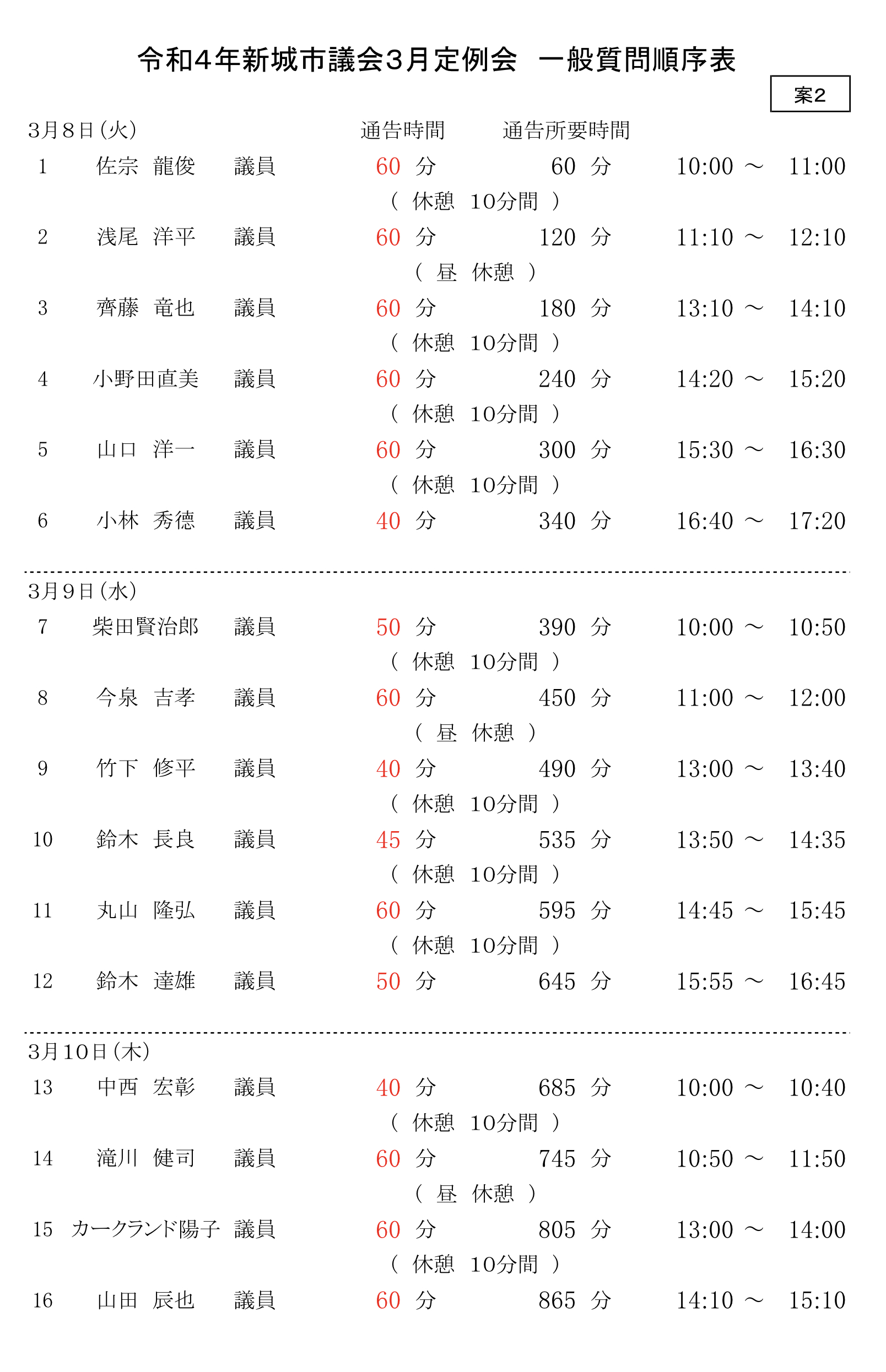 令和4年新城市議会3月定例会　一般質問順序表

案2

3月8日(火)　通告時間　通告所要時間

1　佐宗　龍俊　議員　60 分　60 分　10:00 ～ 11:00
( 休憩 10分間 )
2　浅尾　洋平　議員　60 分　120 分　11:10 ～ 12:10
( 昼 休憩 )
3　齊藤　竜也　議員　60 分　180 分　13:10 ～ 14:10
( 休憩 10分間 )
4　小野田直美　議員　60 分　240 分　14:20 ～ 15:20
( 休憩 10分間 )
5　山口　洋一　議員　60 分　300 分　15:30 ～ 16:30
( 休憩 10分間 )
6　小林　秀徳　議員　40 分　340 分　16:40 ～ 17:20

3月9日(水)
7　柴田賢治郎　議員　50 分　390 分　10:00 ～ 10:50
( 休憩 10分間 )
8　今泉　吉孝　議員　60 分　450 分　11:00 ～ 12:00
( 昼 休憩 )
9　竹下　修平　議員　40 分　490 分　13:00 ～ 13:40
( 休憩 10分間 )
10　鈴木　長良　議員　45 分　535 分　13:50 ～ 14:35
( 休憩 10分間 )
11　丸山　隆弘　議員　60 分　595 分　14:45 ～ 15:45
( 休憩 10分間 )
12　鈴木　達雄　議員　50 分　645 分　15:55 ～ 16:45

3月10日(木)
13　中西　宏彰　議員　40 分　685 分　10:00 ～ 10:40
( 休憩 10分間 )
14　滝川　健司　議員　60 分　745 分　10:50 ～ 11:50
( 昼 休憩 )
15　カークランド陽子　議員　60 分　805 分　13:00 ～ 14:00
( 休憩 10分間 )
16　山田　辰也　議員　60 分　865 分　14:10 ～ 15:10